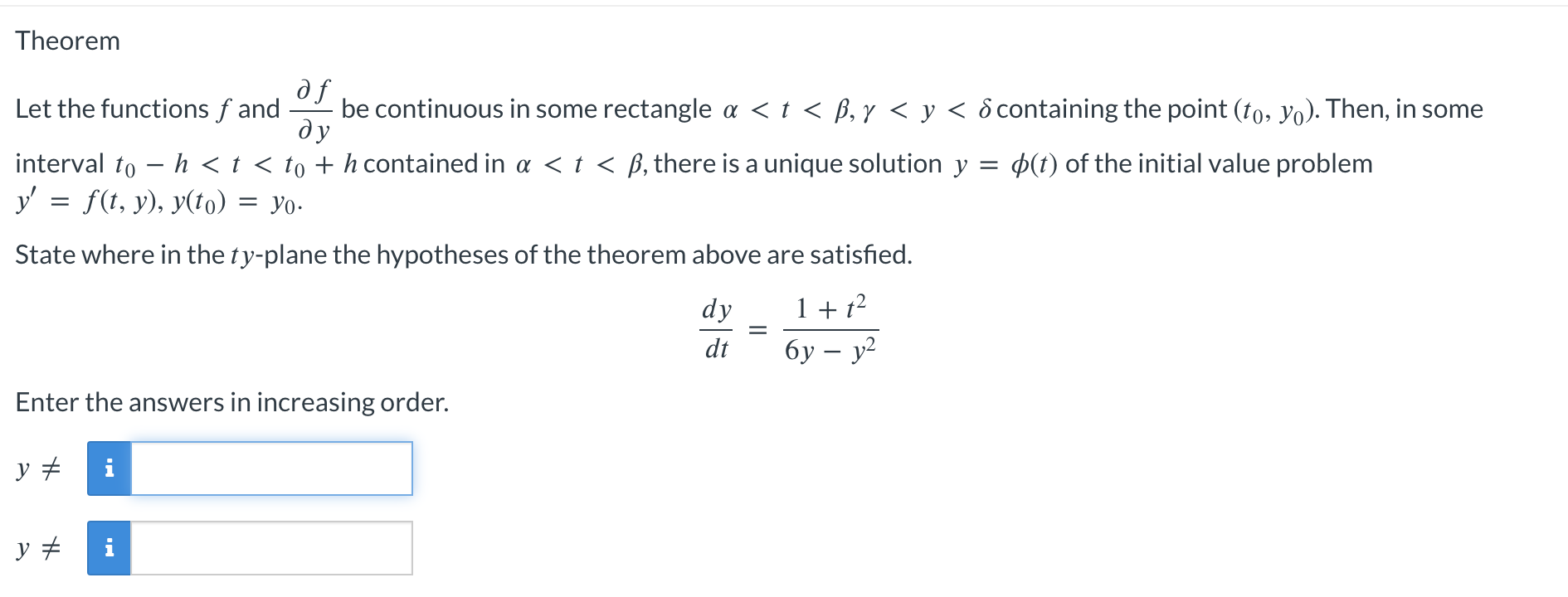 Theorem

Let the functions $f$ and $\frac{\partial f}{\partial y}$ be continuous in some rectangle $\alpha < t < \beta, \gamma < y < \delta$ containing the point $(t_0, y_0)$. Then, in some interval $t_0 - h < t < t_0 + h$ contained in $\alpha < t < \beta$, there is a unique solution $y = \phi(t)$ of the initial value problem $y' = f(t, y), y(t_0) = y_0$.

State where in the $ty$-plane the hypotheses of the theorem above are satisfied.

$$\frac{dy}{dt} = \frac{1 + t^2}{6y - y^2}$$

Enter the answers in increasing order.

$y \neq$ i

$y \neq$ i